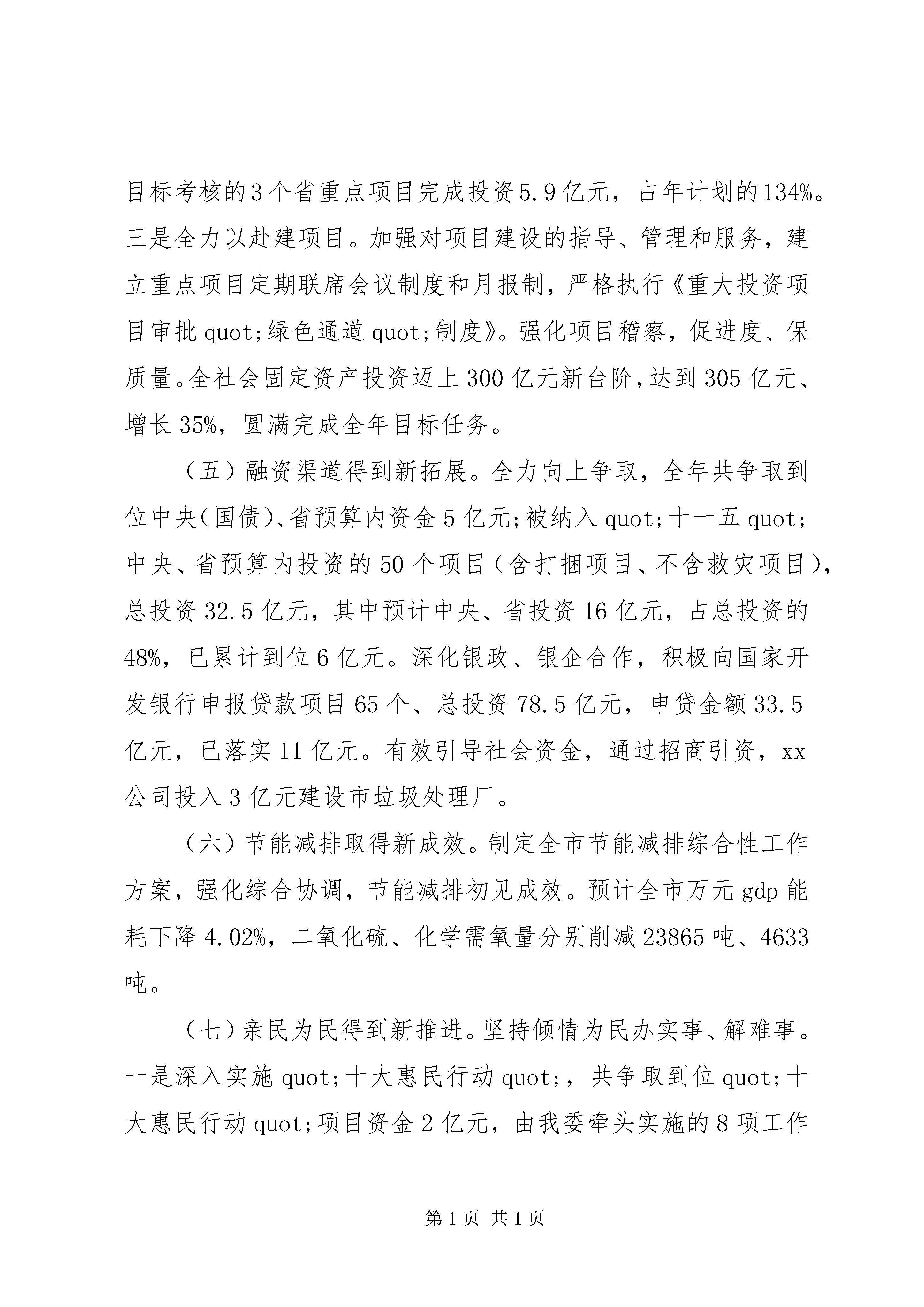 目标考核的3个省重点项目完成投资5.9亿元，占年计划的134%。三是全力以赴建项目。加强对项目建设的指导、管理和服务，建立重点项目定期联席会议制度和月报制，严格执行《重大投资项目审批quot;绿色通道quot;制度》。强化项目稽察，促进度、保质量。全社会固定资产投资迈上300亿元新台阶，达到305亿元、增长35%，圆满完成全年目标任务。

（五）融资渠道得到新拓展。全力向上争取，全年共争取到位中央（国债）、省预算内资金5亿元；被纳入quot;十一五quot;中央、省预算内投资的50个项目（含打捆项目、不含救灾项目），总投资32.5亿元，其中预计中央、省投资16亿元，占总投资的48%，已累计到位6亿元。深化银政、银企合作，积极向国家开发银行申报贷款项目65个、总投资78.5亿元，申贷金额33.5亿元，已落实11亿元。有效引导社会资金，通过招商引资，xx公司投入3亿元建设市垃圾处理厂。

（六）节能减排取得新成效。制定全市节能减排综合性工作方案，强化综合协调，节能减排初见成效。预计全市万元gdp能耗下降4.02%，二氧化硫、化学需氧量分别削减23865吨、4633吨。

（七）亲民为民得到新推进。坚持倾情为民办实事、解难事。一是深入实施quot;十大惠民行动quot;，共争取到位quot;十大惠民行动quot;项目资金2亿元，由我委牵头实施的8项工作

第1页 共1页